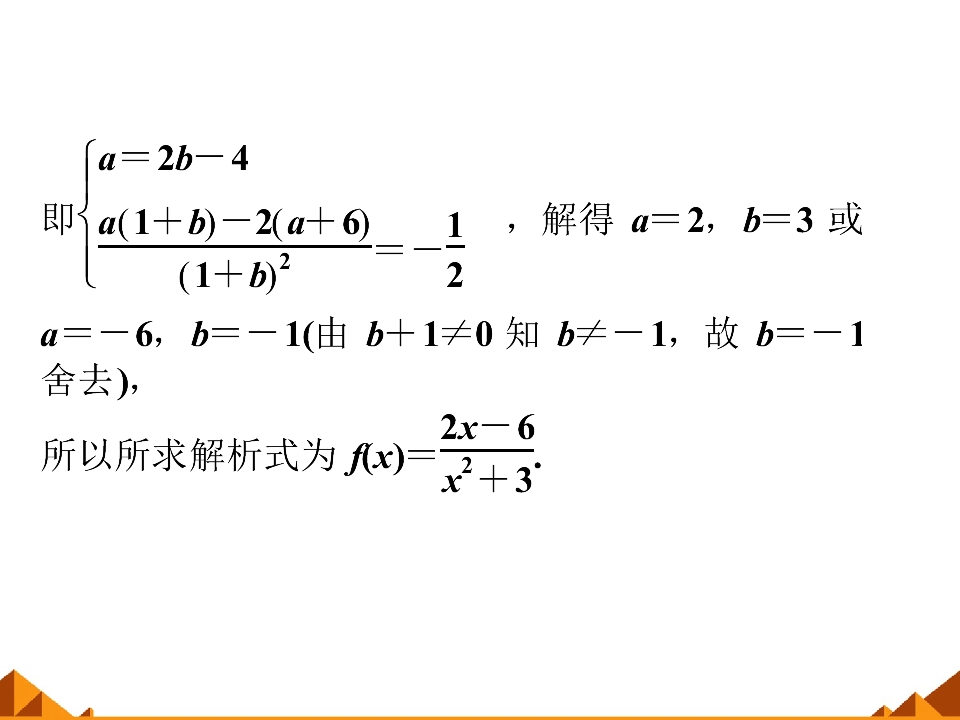 即$\begin{cases} a=2b-4 \\ \frac{a(1+b)-2(a+6)}{(1+b)^2}=-\frac{1}{2} \end{cases}$，解得$a=2$，$b=3$或$a=-6$，$b=-1$(由$b+1\neq 0$知$b\neq -1$，故$b=-1$舍去)，

所以所求解析式为$f(x)=\frac{2x-6}{x^2+3}$.